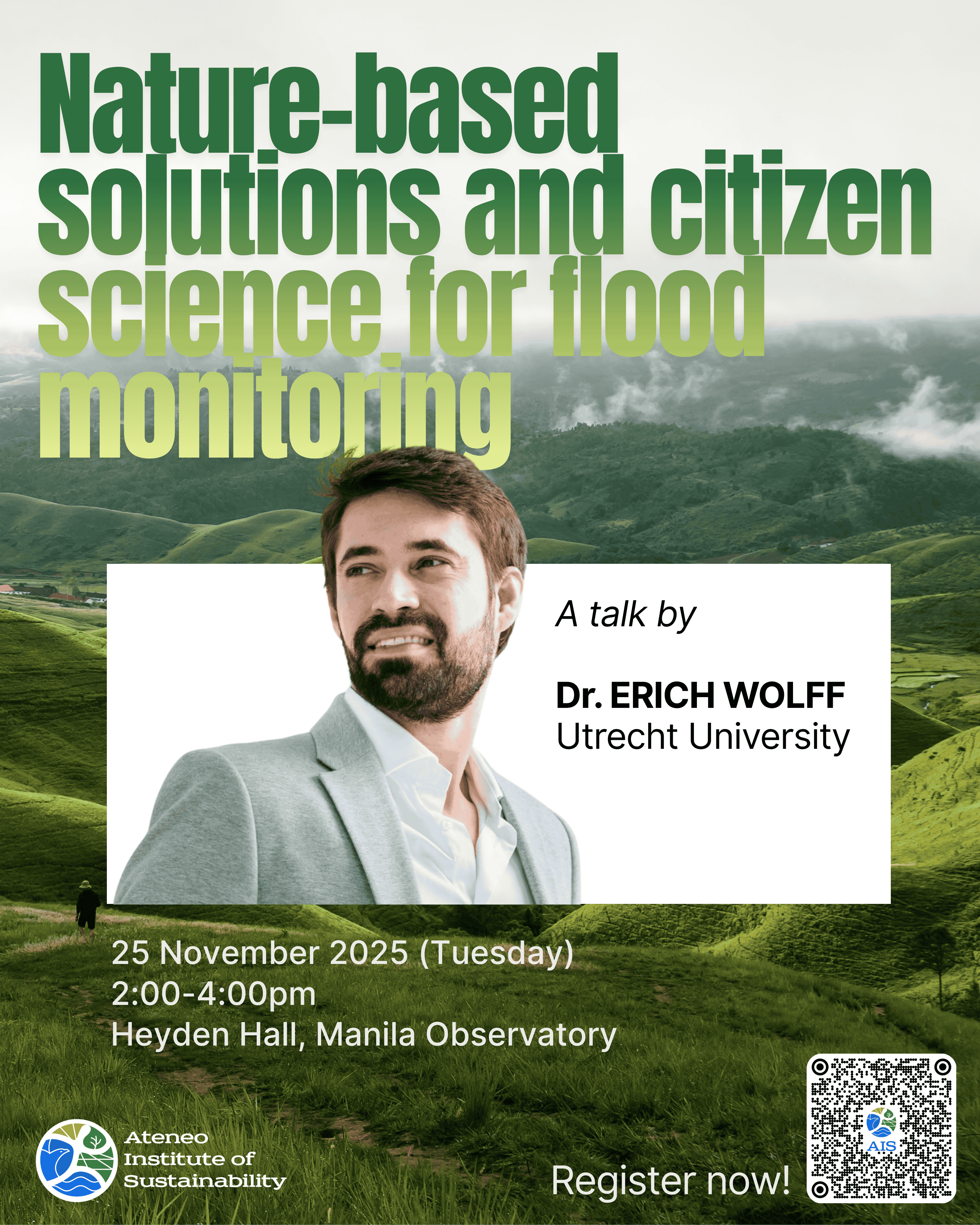 Nature-based solutions and citizen science for flood monitoring

A talk by

Dr. ERICH WOLFF
Utrecht University

25 November 2025 (Tuesday)
2:00-4:00pm
Heyden Hall, Manila Observatory

Ateneo
Institute of
Sustainability

Register now!

AIS